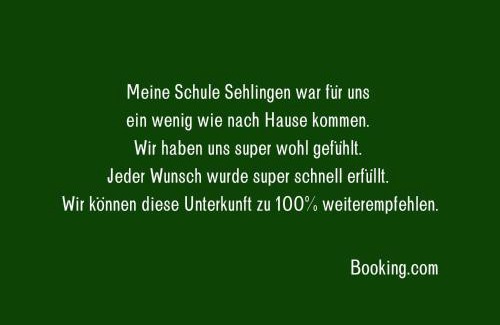 Meine Schule Sehlingen war für uns ein wenig wie nach Hause kommen. Wir haben uns super wohl gefühlt. Jeder Wunsch wurde super schnell erfüllt. Wir können diese Unterkunft zu 100% weiterempfehlen.

Booking.com